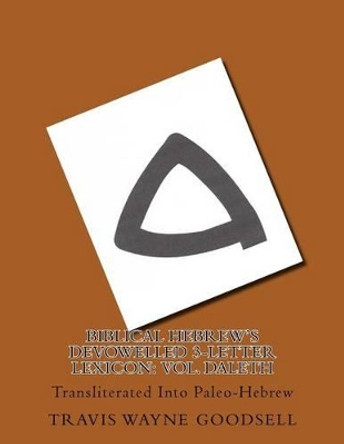 BIBLICAL HEBREW'S DEVOWELLED 3-LETTER LEXICON: VOL. DALETH

Transliterated Into Paleo-Hebrew

TRAVIS WAYNE GOODSELL